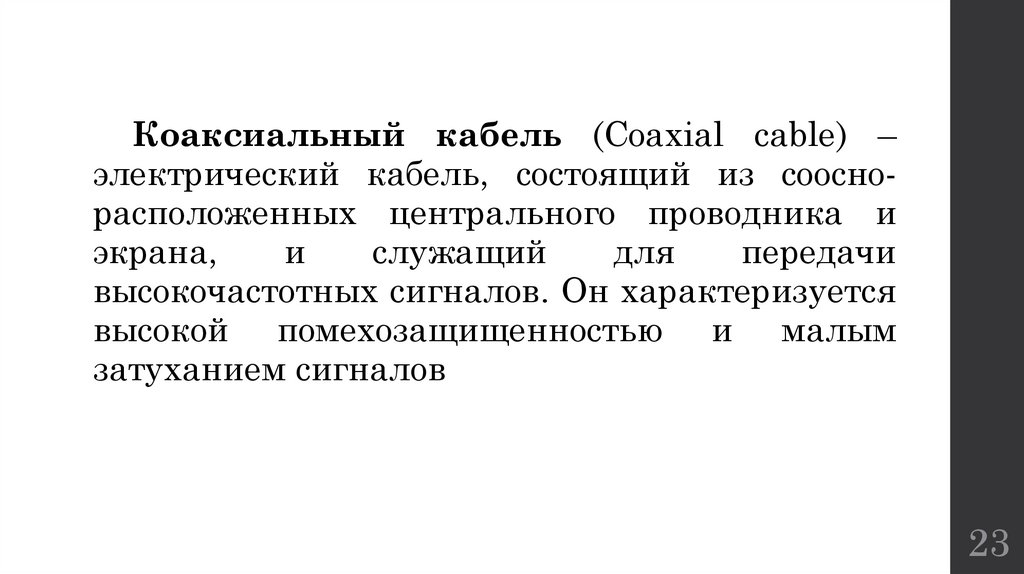 Коаксиальный кабель (Coaxial cable) – электрический кабель, состоящий из соосно-расположенных центрального проводника и экрана, и служащий для передачи высокочастотных сигналов. Он характеризуется высокой помехозащищенностью и малым затуханием сигналов

23